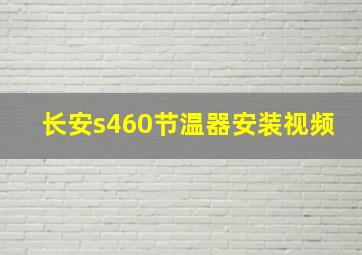 长安s460节温器安装视频